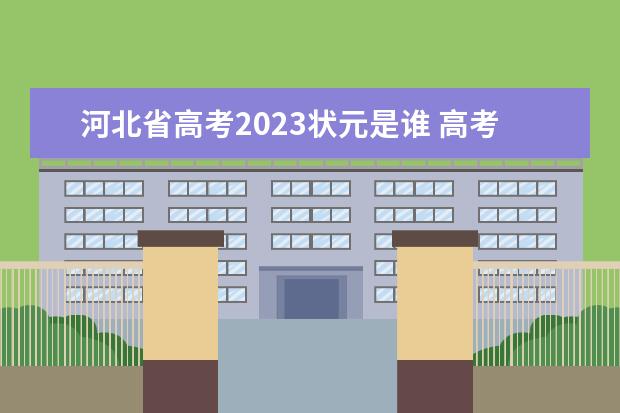 河北省高考2023状元是谁 高考